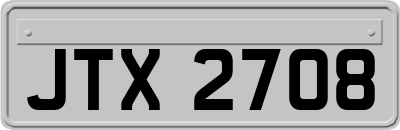 JTX 2708